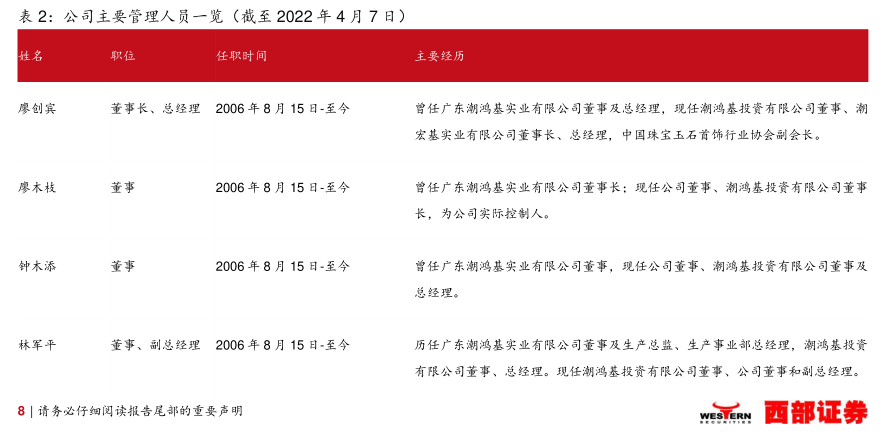 表 2：公司主要管理人员一览（截至 2022 年 4 月 7 日）

| 姓名 | 职位 | 任职时间 | 主要经历 |
|---|---|---|---|
| 廖创宾 | 董事长、总经理 | 2006 年 8 月 15 日-至今 | 曾任广东潮鸿基实业有限公司董事及总经理，现任潮鸿基投资有限公司董事、潮宏基实业有限公司董事长、总经理，中国珠宝玉石首饰行业协会副会长。 |
| 廖木枝 | 董事 | 2006 年 8 月 15 日-至今 | 曾任广东潮鸿基实业有限公司董事长；现任公司董事、潮鸿基投资有限公司董事长，为公司实际控制人。 |
| 钟木添 | 董事 | 2006 年 8 月 15 日-至今 | 曾任广东潮鸿基实业有限公司董事，现任公司董事、潮鸿基投资有限公司董事及总经理。 |
| 林军平 | 董事、副总经理 | 2006 年 8 月 15 日-至今 | 历任广东潮鸿基实业有限公司董事及生产总监、生产事业部总经理，潮鸿基投资有限公司董事、总经理。现任潮鸿基投资有限公司董事、公司董事和副总经理。 |

8 | 请务必仔细阅读报告尾部的重要声明

WESTERN SECURITIES 西部证券